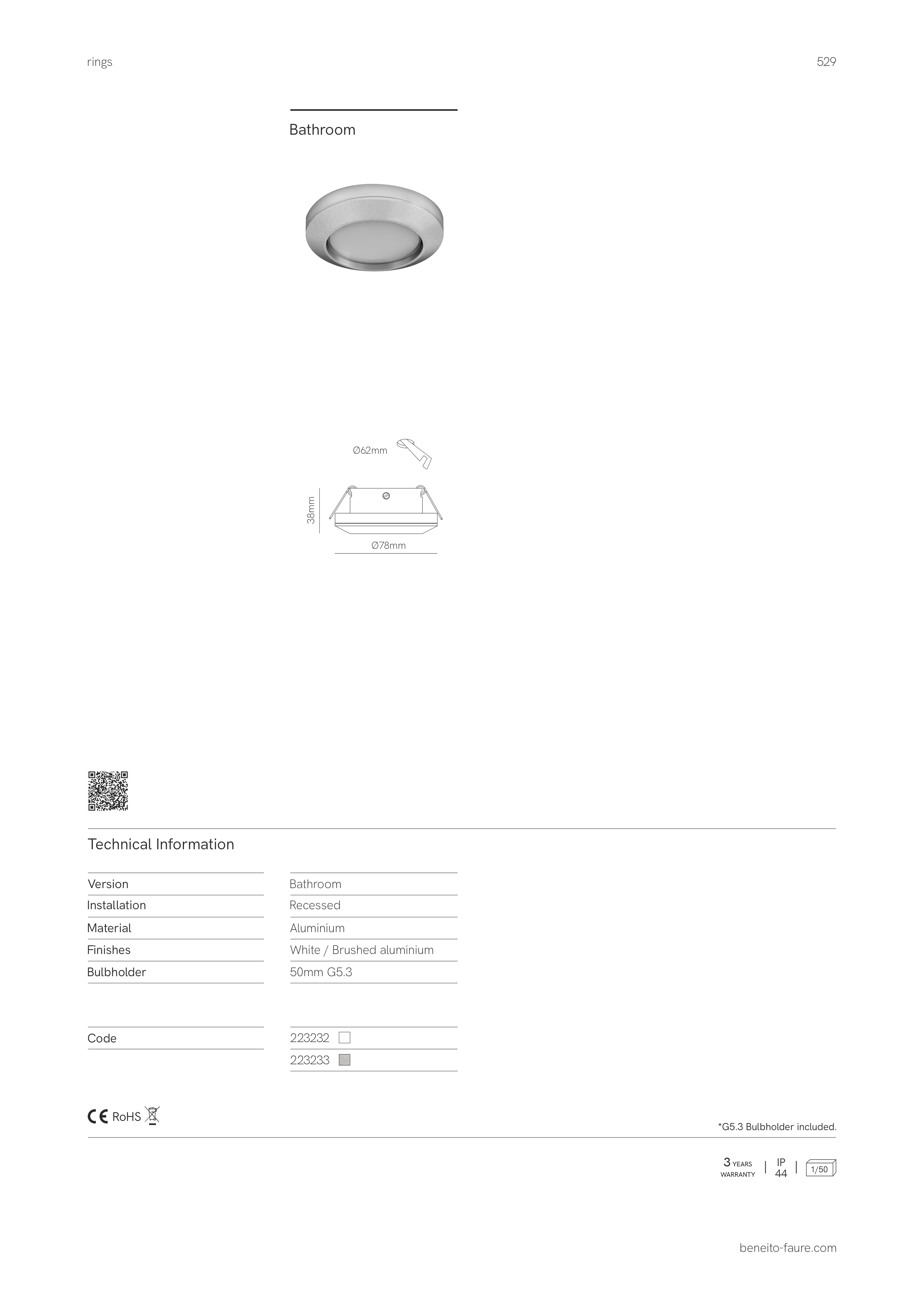 rings

529

Bathroom

Ø62mm

38mm

Ø78mm

Technical Information

| Version | Bathroom |
|---|---|
| Installation | Recessed |
| Material | Aluminium |
| Finishes | White / Brushed aluminium |
| Bulbholder | 50mm G5.3 |

| Code | 223232 |
|---|---|
| | 223233 |

CE RoHS

*G5.3 Bulbholder included.

3 YEARS WARRANTY | IP 44 | 1/50

beneito-faure.com